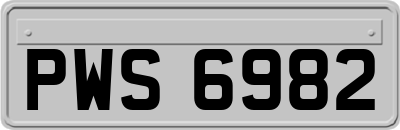 PWS 6982